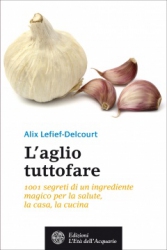 Alix Lefief-Delcourt

L'aglio tuttofare

1001 segreti di un ingrediente magico per la salute, la casa, la cucina

Edizioni L'Età dell'Acquario